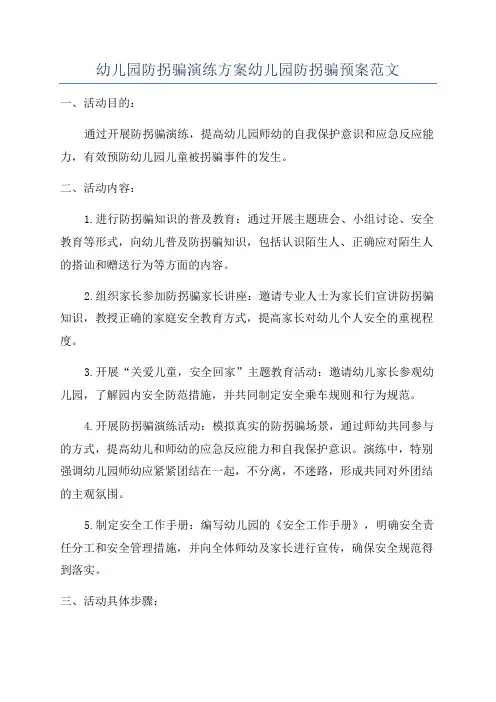 幼儿园防拐骗演练方案幼儿园防拐骗预案范文

一、活动目的：

通过开展防拐骗演练，提高幼儿园师幼的自我保护意识和应急反应能力，有效预防幼儿园儿童被拐骗事件的发生。

二、活动内容：

1.进行防拐骗知识的普及教育：通过开展主题班会、小组讨论、安全教育等形式，向幼儿普及防拐骗知识，包括认识陌生人、正确应对陌生人的搭讪和赠送行为等方面的内容。

2.组织家长参加防拐骗家长讲座：邀请专业人士为家长们宣讲防拐骗知识，教授正确的家庭安全教育方式，提高家长对幼儿个人安全的重视程度。

3.开展“关爱儿童，安全回家”主题教育活动：邀请幼儿家长参观幼儿园，了解园内安全防范措施，并共同制定安全乘车规则和行为规范。

4.开展防拐骗演练活动：模拟真实的防拐骗场景，通过师幼共同参与的方式，提高幼儿和师幼的应急反应能力和自我保护意识。演练中，特别强调幼儿园师幼应紧紧团结在一起，不分离，不迷路，形成共同对外团结的主观氛围。

5.制定安全工作手册：编写幼儿园的《安全工作手册》，明确安全责任分工和安全管理措施，并向全体师幼及家长进行宣传，确保安全规范得到落实。

三、活动具体步骤：